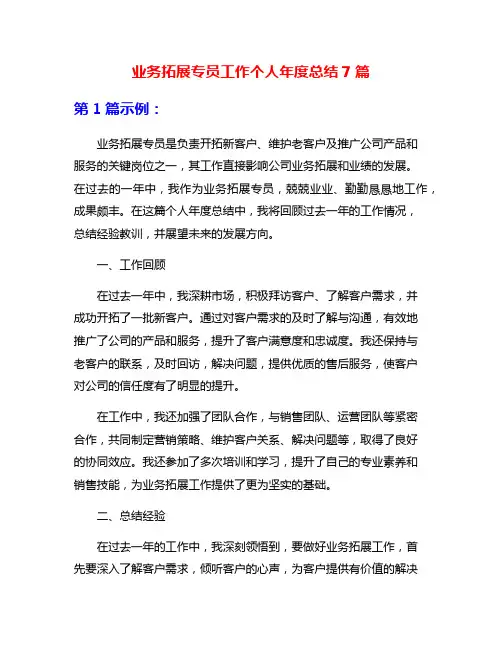 业务拓展专员工作个人年度总结 7 篇

第 1 篇示例：

业务拓展专员是负责开拓新客户、维护老客户及推广公司产品和服务的关键岗位之一，其工作直接影响公司业务拓展和业绩的发展。在过去的一年中，我作为业务拓展专员，兢兢业业、勤勤恳恳地工作，成果颇丰。在这篇个人年度总结中，我将回顾过去一年的工作情况，总结经验教训，并展望未来的发展方向。

一、工作回顾

在过去一年中，我深耕市场，积极拜访客户、了解客户需求，并成功开拓了一批新客户。通过对客户需求的及时了解与沟通，有效地推广了公司的产品和服务，提升了客户满意度和忠诚度。我还保持与老客户的联系，及时回访，解决问题，提供优质的售后服务，使客户对公司的信任度有了明显的提升。

在工作中，我还加强了团队合作，与销售团队、运营团队等紧密合作，共同制定营销策略、维护客户关系、解决问题等，取得了良好的协同效应。我还参加了多次培训和学习，提升了自己的专业素养和销售技能，为业务拓展工作提供了更为坚实的基础。

二、总结经验

在过去一年的工作中，我深刻领悟到，要做好业务拓展工作，首先要深入了解客户需求，倾听客户的心声，为客户提供有价值的解决